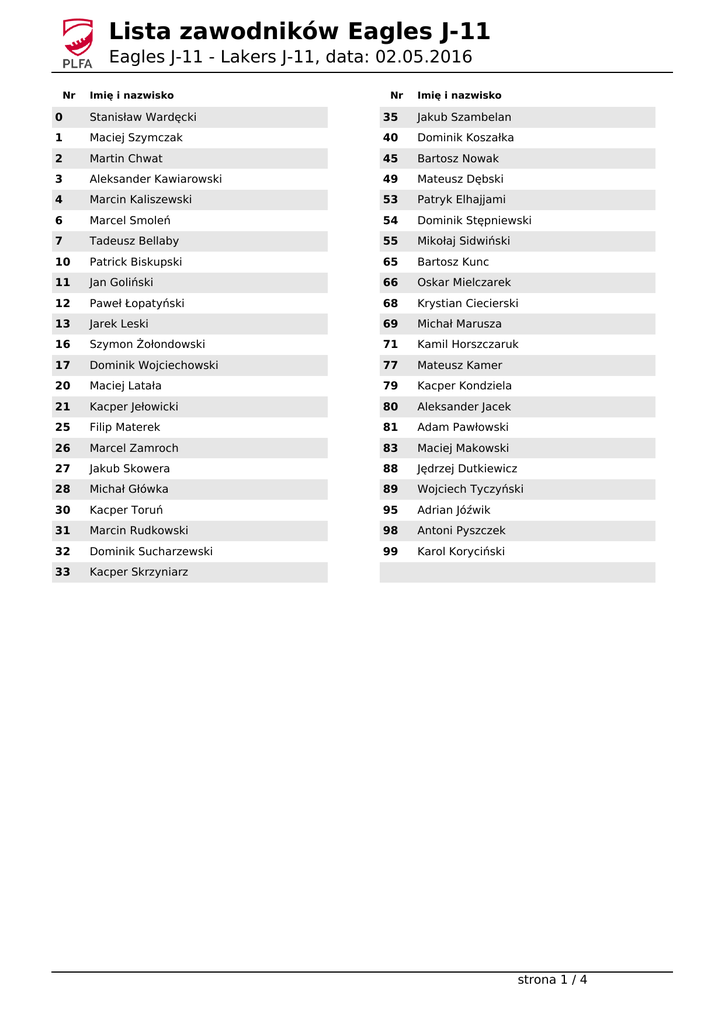 PLFA

Lista zawodników Eagles J-11

Eagles J-11 - Lakers J-11, data: 02.05.2016

| Nr | Imię i nazwisko |
|---|---|
| 0 | Stanisław Wardęcki |
| 1 | Maciej Szymczak |
| 2 | Martin Chwat |
| 3 | Aleksander Kawiarowski |
| 4 | Marcin Kaliszewski |
| 6 | Marcel Smoleń |
| 7 | Tadeusz Bellaby |
| 10 | Patrick Biskupski |
| 11 | Jan Goliński |
| 12 | Paweł Łopatyński |
| 13 | Jarek Leski |
| 16 | Szymon Żołondowski |
| 17 | Dominik Wojciechowski |
| 20 | Maciej Latała |
| 21 | Kacper Jełowicki |
| 25 | Filip Materek |
| 26 | Marcel Zamroch |
| 27 | Jakub Skowera |
| 28 | Michał Główka |
| 30 | Kacper Toruń |
| 31 | Marcin Rudkowski |
| 32 | Dominik Sucharzewski |
| 33 | Kacper Skrzyniarz |

| Nr | Imię i nazwisko |
|---|---|
| 35 | Jakub Szambelan |
| 40 | Dominik Koszałka |
| 45 | Bartosz Nowak |
| 49 | Mateusz Dębski |
| 53 | Patryk Elhajjami |
| 54 | Dominik Stępniewski |
| 55 | Mikołaj Sidwiński |
| 65 | Bartosz Kunc |
| 66 | Oskar Mielczarek |
| 68 | Krystian Ciecierski |
| 69 | Michał Marusza |
| 71 | Kamil Horszczaruk |
| 77 | Mateusz Kamer |
| 79 | Kacper Kondziela |
| 80 | Aleksander Jacek |
| 81 | Adam Pawłowski |
| 83 | Maciej Makowski |
| 88 | Jędrzej Dutkiewicz |
| 89 | Wojciech Tyczyński |
| 95 | Adrian Jóźwik |
| 98 | Antoni Pyszczek |
| 99 | Karol Koryciński |

strona 1 / 4